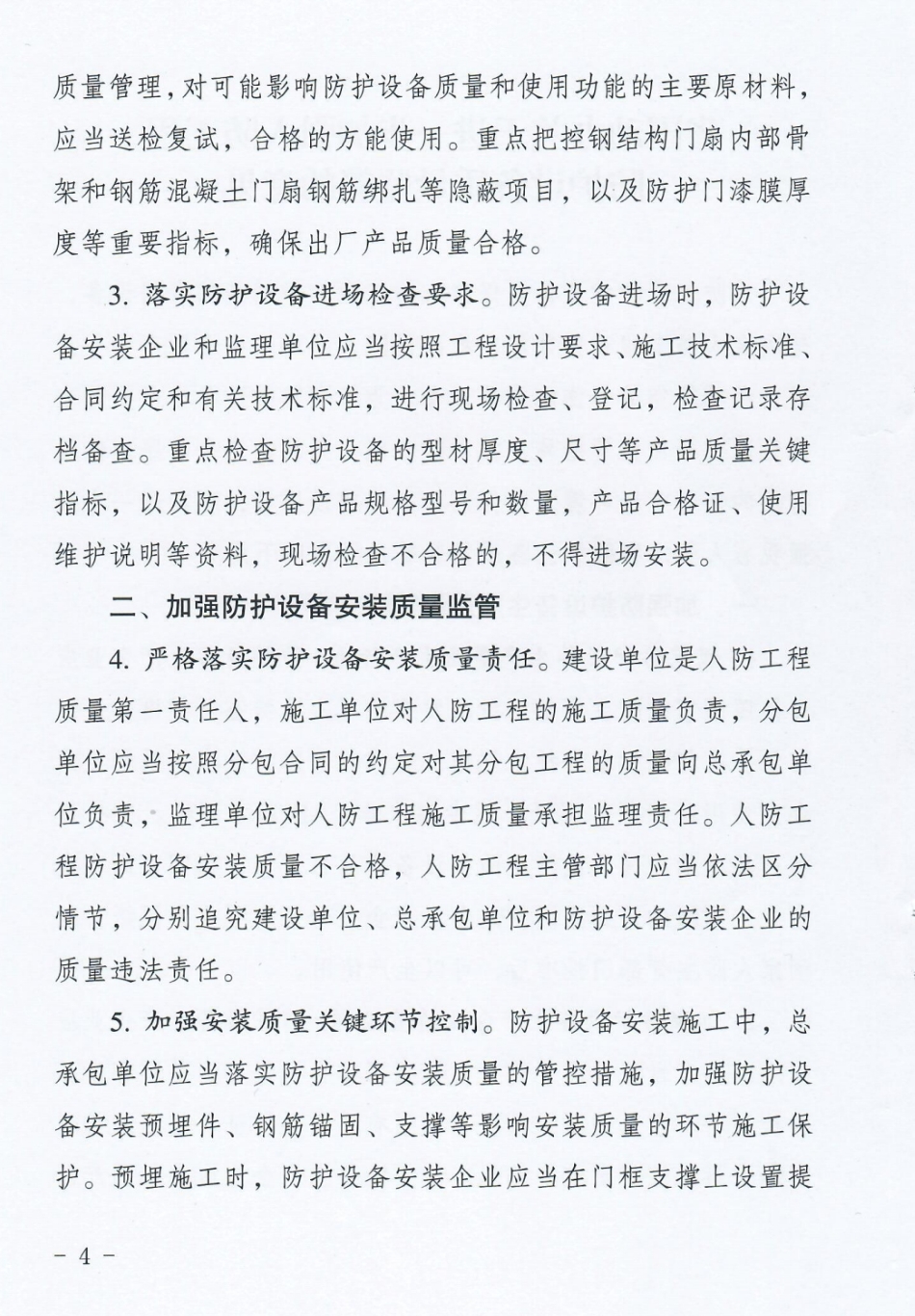 质量管理，对可能影响防护设备质量和使用功能的主要原材料，应当送检复试，合格的方能使用。重点把控钢结构门扇内部骨架和钢筋混凝土门扇钢筋绑扎等隐蔽项目，以及防护门漆膜厚度等重要指标，确保出厂产品质量合格。

3. 落实防护设备进场检查要求。防护设备进场时，防护设备安装企业和监理单位应当按照工程设计要求、施工技术标准、合同约定和有关技术标准，进行现场检查、登记，检查记录存档备查。重点检查防护设备的型材厚度、尺寸等产品质量关键指标，以及防护设备产品规格型号和数量，产品合格证、使用维护说明等资料，现场检查不合格的，不得进场安装。

二、加强防护设备安装质量监管

4. 严格落实防护设备安装质量责任。建设单位是人防工程质量第一责任人，施工单位对人防工程的施工质量负责，分包单位应当按照分包合同的约定对其分包工程的质量向总承包单位负责，监理单位对人防工程施工质量承担监理责任。人防工程防护设备安装质量不合格，人防工程主管部门应当依法区分情节，分别追究建设单位、总承包单位和防护设备安装企业的质量违法责任。

5. 加强安装质量关键环节控制。防护设备安装施工中，总承包单位应当落实防护设备安装质量的管控措施，加强防护设备安装预埋件、钢筋锚固、支撑等影响安装质量的环节施工保护。预埋施工时，防护设备安装企业应当在门框支撑上设置提

－ 4 －